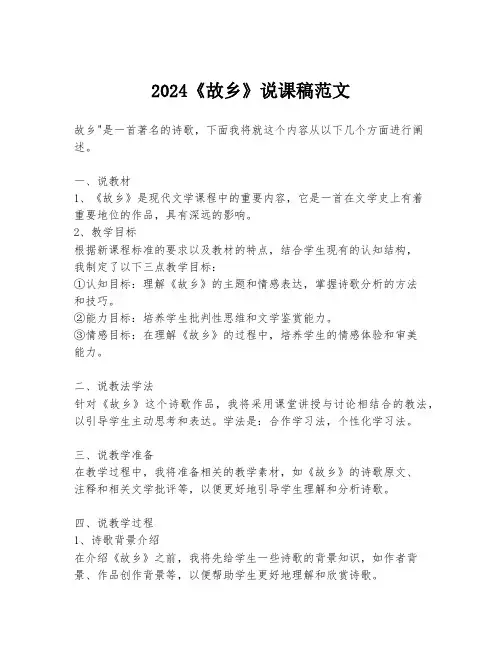 2024《故乡》说课稿范文

故乡"是一首著名的诗歌，下面我将就这个内容从以下几个方面进行阐述。

一、说教材
1、《故乡》是现代文学课程中的重要内容，它是一首在文学史上有着重要地位的作品，具有深远的影响。
2、教学目标
根据新课程标准的要求以及教材的特点，结合学生现有的认知结构，我制定了以下三点教学目标：
①认知目标：理解《故乡》的主题和情感表达，掌握诗歌分析的方法和技巧。
②能力目标：培养学生批判性思维和文学鉴赏能力。
③情感目标：在理解《故乡》的过程中，培养学生的情感体验和审美能力。

二、说教法学法
针对《故乡》这个诗歌作品，我将采用课堂讲授与讨论相结合的教法，以引导学生主动思考和表达。学法是：合作学习法，个性化学习法。

三、说教学准备
在教学过程中，我将准备相关的教学素材，如《故乡》的诗歌原文、注释和相关文学批评等，以便更好地引导学生理解和分析诗歌。

四、说教学过程
1、诗歌背景介绍
在介绍《故乡》之前，我将先给学生一些诗歌的背景知识，如作者背景、作品创作背景等，以便帮助学生更好地理解和欣赏诗歌。